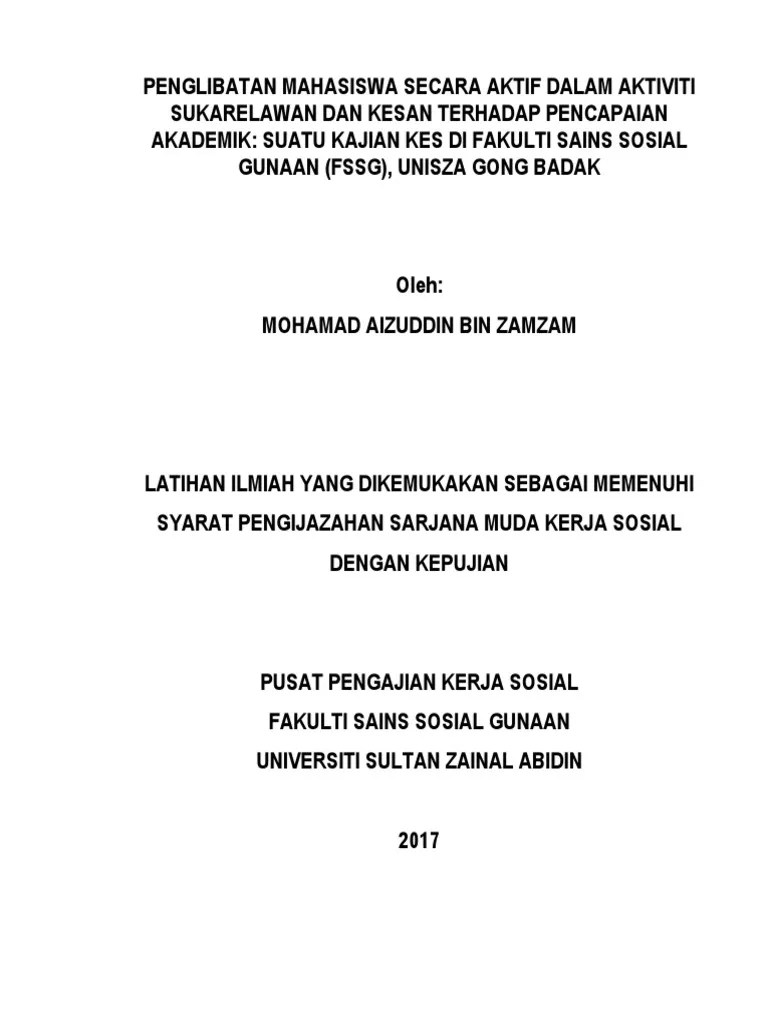 PENGLIBATAN MAHASISWA SECARA AKTIF DALAM AKTIVITI SUKARELAWAN DAN KESAN TERHADAP PENCAPAIAN AKADEMIK: SUATU KAJIAN KES DI FAKULTI SAINS SOSIAL GUNAAN (FSSG), UNISZA GONG BADAK

Oleh:

MOHAMAD AIZUDDIN BIN ZAMZAM

LATIHAN ILMIAH YANG DIKEMUKAKAN SEBAGAI MEMENUHI SYARAT PENGIJAZAHAN SARJANA MUDA KERJA SOSIAL DENGAN KEPUJIAN

PUSAT PENGAJIAN KERJA SOSIAL
FAKULTI SAINS SOSIAL GUNAAN
UNIVERSITI SULTAN ZAINAL ABIDIN

2017